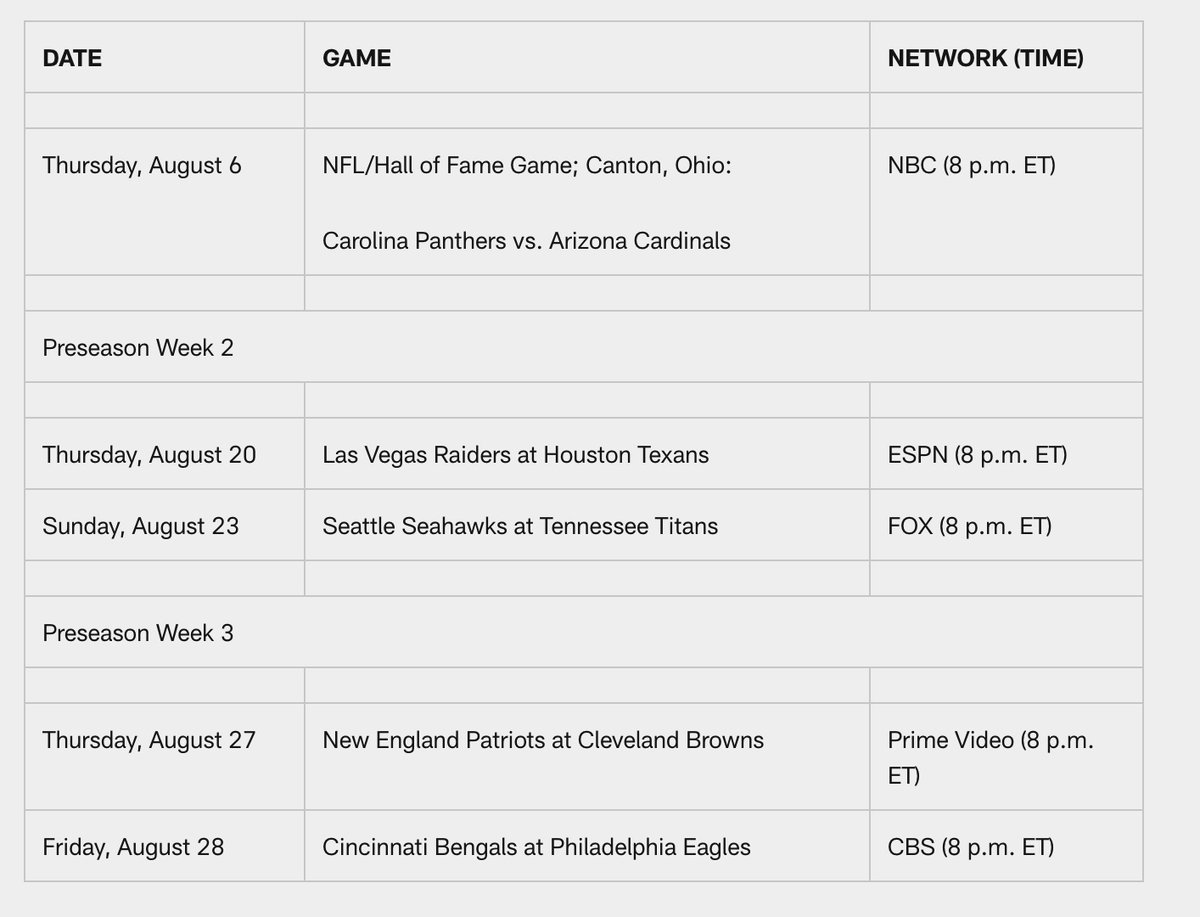 | DATE | GAME | NETWORK (TIME) |
|---|---|---|
| | | |
| Thursday, August 6 | NFL/Hall of Fame Game; Canton, Ohio: Carolina Panthers vs. Arizona Cardinals | NBC (8 p.m. ET) |
| | | |
| Preseason Week 2 | | |
| | | |
| Thursday, August 20 | Las Vegas Raiders at Houston Texans | ESPN (8 p.m. ET) |
| Sunday, August 23 | Seattle Seahawks at Tennessee Titans | FOX (8 p.m. ET) |
| | | |
| Preseason Week 3 | | |
| | | |
| Thursday, August 27 | New England Patriots at Cleveland Browns | Prime Video (8 p.m. ET) |
| Friday, August 28 | Cincinnati Bengals at Philadelphia Eagles | CBS (8 p.m. ET) |